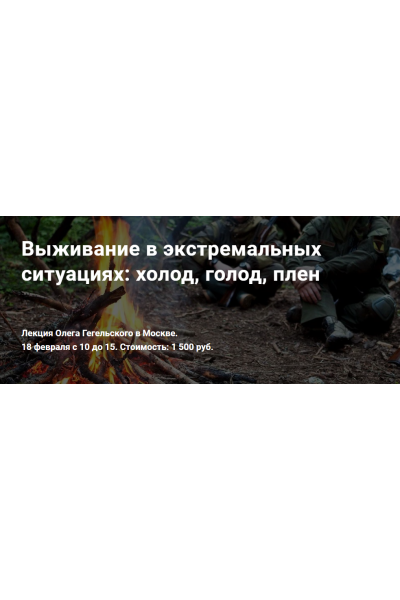 Выживание в экстремальных ситуациях: холод, голод, плен

Лекция Олега Гегельского в Москве.
18 февраля с 10 до 15. Стоимость: 1 500 руб.